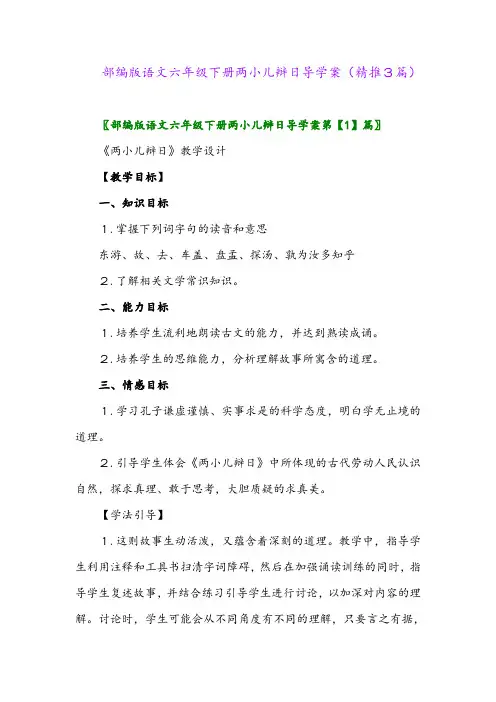 部编版语文六年级下册两小儿辩日导学案（精推3篇）

〖部编版语文六年级下册两小儿辩日导学案第【1】篇〗

《两小儿辩日》教学设计

【教学目标】

一、知识目标

1.掌握下列词字句的读音和意思

东游、故、去、车盖、盘盂、探汤、孰为汝多知乎

2.了解相关文学常识知识。

二、能力目标

1.培养学生流利地朗读古文的能力，并达到熟读成诵。

2.培养学生的思维能力，分析理解故事所寓含的道理。

三、情感目标

1.学习孔子谦虚谨慎、实事求是的科学态度，明白学无止境的道理。

2.引导学生体会《两小儿辩日》中所体现的古代劳动人民认识自然，探求真理、敢于思考，大胆质疑的求真美。

【学法引导】

1.这则故事生动活泼，又蕴含着深刻的道理。教学中，指导学生利用注释和工具书扫清字词障碍，然后在加强诵读训练的同时，指导学生复述故事，并结合练习引导学生进行讨论，以加深对内容的理解。讨论时，学生可能会从不同角度有不同的理解，只要言之有据，